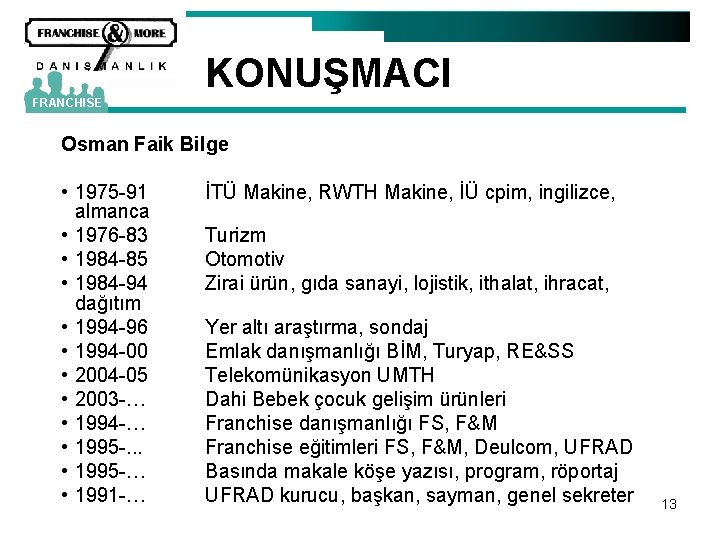 FRANCHISE & MORE
DANIŞMANLIK
FRANCHISE

KONUŞMACI

Osman Faik Bilge

• 1975-91 İTÜ Makine, RWTH Makine, İÜ cpim, ingilizce, almanca
• 1976-83 Turizm
• 1984-85 Otomotiv
• 1984-94 Zirai ürün, gıda sanayi, lojistik, ithalat, ihracat, dağıtım
• 1994-96 Yer altı araştırma, sondaj
• 1994-00 Emlak danışmanlığı BİM, Turyap, RE&SS
• 2004-05 Telekomünikasyon UMTH
• 2003-… Dahi Bebek çocuk gelişim ürünleri
• 1994-… Franchise danışmanlığı FS, F&M
• 1995-... Franchise eğitimleri FS, F&M, Deulcom, UFRAD
• 1995-… Basında makale köşe yazısı, program, röportaj
• 1991-… UFRAD kurucu, başkan, sayman, genel sekreter

13